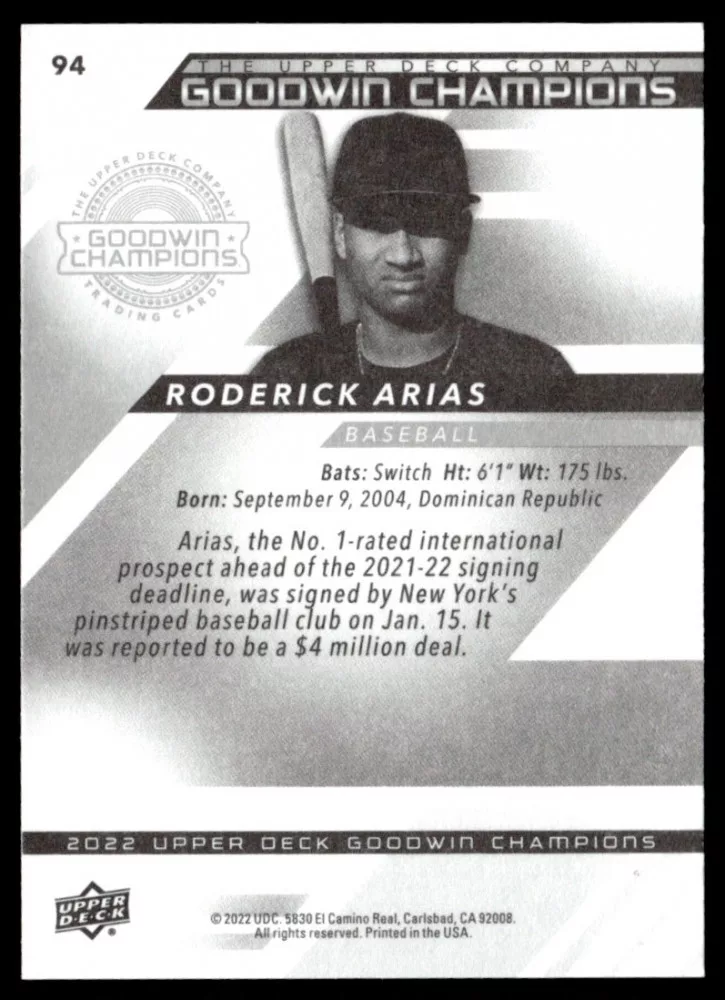 94

THE UPPER DECK COMPANY
GOODWIN CHAMPIONS

THE UPPER DECK COMPANY
GOODWIN CHAMPIONS
TRADING CARDS

RODERICK ARIAS

BASEBALL

Bats: Switch Ht: 6'1" Wt: 175 lbs.
Born: September 9, 2004, Dominican Republic

Arias, the No. 1-rated international prospect ahead of the 2021-22 signing deadline, was signed by New York's pinstriped baseball club on Jan. 15. It was reported to be a $4 million deal.

2022 UPPER DECK GOODWIN CHAMPIONS

UPPER DECK

© 2022 UDC. 5830 El Camino Real, Carlsbad, CA 92008.
All rights reserved. Printed in the USA.